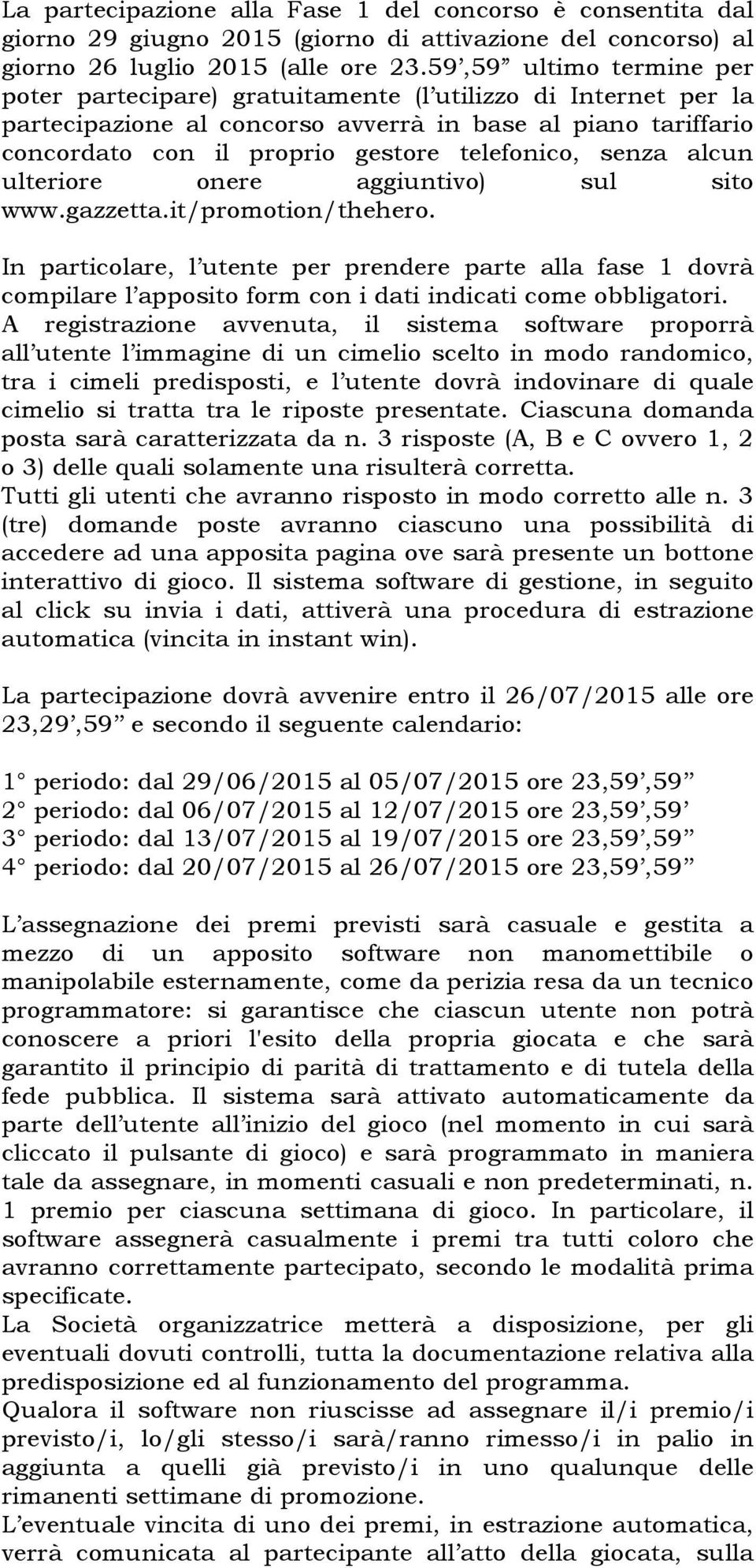 La partecipazione alla Fase 1 del concorso è consentita dal giorno 29 giugno 2015 (giorno di attivazione del concorso) al giorno 26 luglio 2015 (alle ore 23.59’,59” ultimo termine per poter partecipare) gratuitamente (l’utilizzo di Internet per la partecipazione al concorso avverrà in base al piano tariffario concordato con il proprio gestore telefonico, senza alcun ulteriore onere aggiuntivo) sul sito www.gazzetta.it/promotion/thehero.

In particolare, l’utente per prendere parte alla fase 1 dovrà compilare l’apposito form con i dati indicati come obbligatori. A registrazione avvenuta, il sistema software proporrà all’utente l’immagine di un cimelio scelto in modo randomico, tra i cimeli predisposti, e l’utente dovrà indovinare di quale cimelio si tratta tra le riposte presentate. Ciascuna domanda posta sarà caratterizzata da n. 3 risposte (A, B e C ovvero 1, 2 o 3) delle quali solamente una risulterà corretta. Tutti gli utenti che avranno risposto in modo corretto alle n. 3 (tre) domande poste avranno ciascuno una possibilità di accedere ad una apposita pagina ove sarà presente un bottone interattivo di gioco. Il sistema software di gestione, in seguito al click su invia i dati, attiverà una procedura di estrazione automatica (vincita in instant win).

La partecipazione dovrà avvenire entro il 26/07/2015 alle ore 23,29’,59” e secondo il seguente calendario:

1° periodo: dal 29/06/2015 al 05/07/2015 ore 23,59’,59”
2° periodo: dal 06/07/2015 al 12/07/2015 ore 23,59’,59’
3° periodo: dal 13/07/2015 al 19/07/2015 ore 23,59’,59”
4° periodo: dal 20/07/2015 al 26/07/2015 ore 23,59’,59”

L’assegnazione dei premi previsti sarà casuale e gestita a mezzo di un apposito software non manomettibile o manipolabile esternamente, come da perizia resa da un tecnico programmatore: si garantisce che ciascun utente non potrà conoscere a priori l'esito della propria giocata e che sarà garantito il principio di parità di trattamento e di tutela della fede pubblica. Il sistema sarà attivato automaticamente da parte dell’utente all’inizio del gioco (nel momento in cui sarà cliccato il pulsante di gioco) e sarà programmato in maniera tale da assegnare, in momenti casuali e non predeterminati, n. 1 premio per ciascuna settimana di gioco. In particolare, il software assegnerà casualmente i premi tra tutti coloro che avranno correttamente partecipato, secondo le modalità prima specificate.
La Società organizzatrice metterà a disposizione, per gli eventuali dovuti controlli, tutta la documentazione relativa alla predisposizione ed al funzionamento del programma.
Qualora il software non riuscisse ad assegnare il/i premio/i previsto/i, lo/gli stesso/i sarà/ranno rimesso/i in palio in aggiunta a quelli già previsto/i in uno qualunque delle rimanenti settimane di promozione.
L’eventuale vincita di uno dei premi, in estrazione automatica, verrà comunicata al partecipante all’atto della giocata, sulla